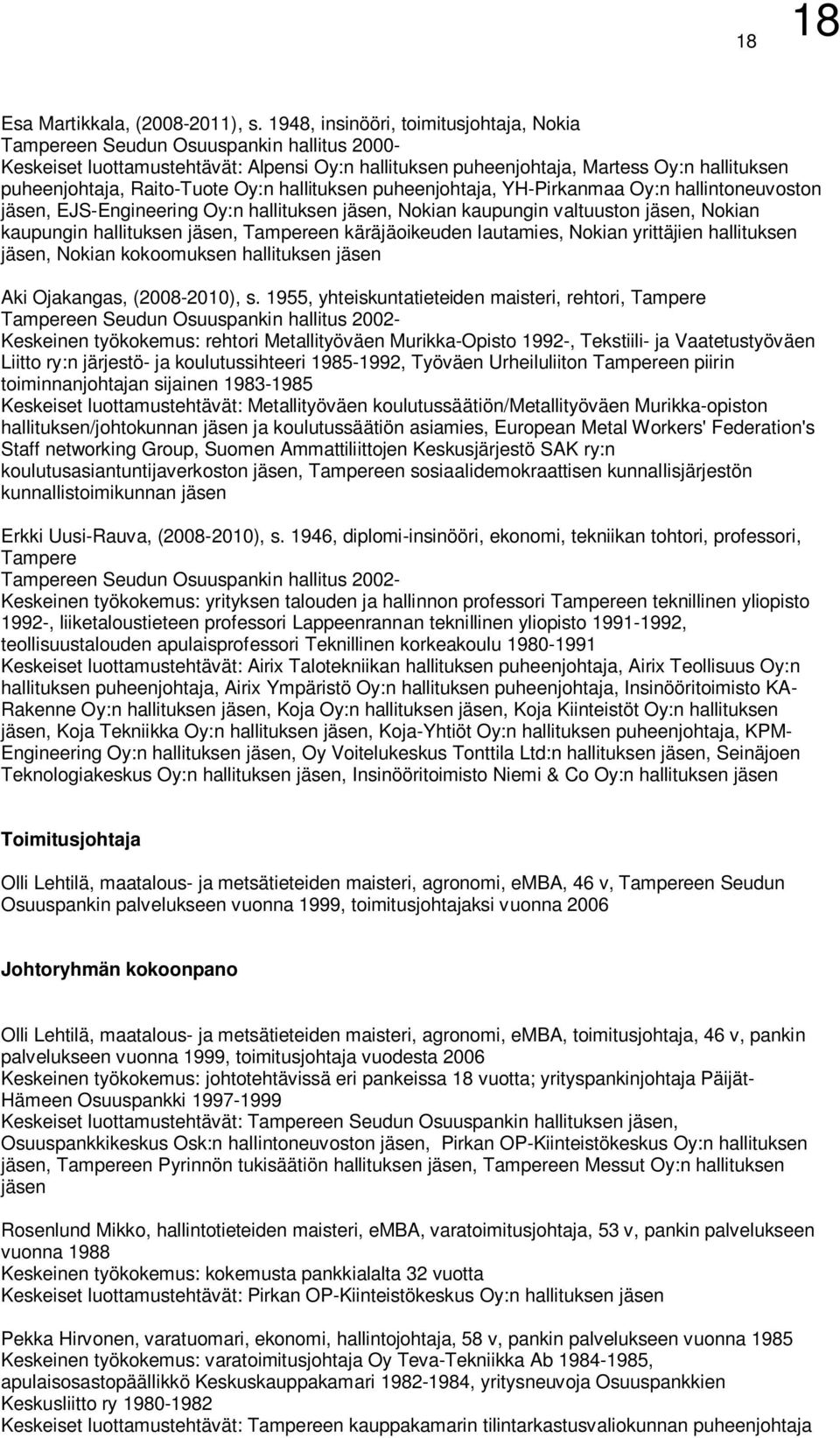 18 18

Esa Martikkala, (2008-2011), s. 1948, insinööri, toimitusjohtaja, Nokia
Tampereen Seudun Osuuspankin hallitus 2000-
Keskeiset luottamustehtävät: Alpensi Oy:n hallituksen puheenjohtaja, Martess Oy:n hallituksen puheenjohtaja, Raito-Tuote Oy:n hallituksen puheenjohtaja, YH-Pirkanmaa Oy:n hallintoneuvoston jäsen, EJS-Engineering Oy:n hallituksen jäsen, Nokian kaupungin valtuuston jäsen, Nokian kaupungin hallituksen jäsen, Tampereen käräjäoikeuden lautamies, Nokian yrittäjien hallituksen jäsen, Nokian kokoomuksen hallituksen jäsen

Aki Ojakangas, (2008-2010), s. 1955, yhteiskuntatieteiden maisteri, rehtori, Tampere
Tampereen Seudun Osuuspankin hallitus 2002-
Keskeinen työkokemus: rehtori Metallityöväen Murikka-Opisto 1992-, Tekstiili- ja Vaatetustyöväen Liitto ry:n järjestö- ja koulutussihteeri 1985-1992, Työväen Urheiluliiton Tampereen piirin toiminnanjohtajan sijainen 1983-1985
Keskeiset luottamustehtävät: Metallityöväen koulutussäätiön/Metallityöväen Murikka-opiston hallituksen/johtokunnan jäsen ja koulutussäätiön asiamies, European Metal Workers' Federation's Staff networking Group, Suomen Ammattiliittojen Keskusjärjestö SAK ry:n koulutusasiantuntijaverkoston jäsen, Tampereen sosiaalidemokraattisen kunnallisjärjestön kunnallistoimikunnan jäsen

Erkki Uusi-Rauva, (2008-2010), s. 1946, diplomi-insinööri, ekonomi, tekniikan tohtori, professori, Tampere
Tampereen Seudun Osuuspankin hallitus 2002-
Keskeinen työkokemus: yrityksen talouden ja hallinnon professori Tampereen teknillinen yliopisto 1992-, liiketaloustieteen professori Lappeenrannan teknillinen yliopisto 1991-1992, teollisuustalouden apulaisprofessori Teknillinen korkeakoulu 1980-1991
Keskeiset luottamustehtävät: Airix Talotekniikan hallituksen puheenjohtaja, Airix Teollisuus Oy:n hallituksen puheenjohtaja, Airix Ympäristö Oy:n hallituksen puheenjohtaja, Insinööritoimisto KA-Rakenne Oy:n hallituksen jäsen, Koja Oy:n hallituksen jäsen, Koja Kiinteistöt Oy:n hallituksen jäsen, Koja Tekniikka Oy:n hallituksen jäsen, Koja-Yhtiöt Oy:n hallituksen puheenjohtaja, KPM-Engineering Oy:n hallituksen jäsen, Oy Voitelukeskus Tonttila Ltd:n hallituksen jäsen, Seinäjoen Teknologiakeskus Oy:n hallituksen jäsen, Insinööritoimisto Niemi & Co Oy:n hallituksen jäsen

Toimitusjohtaja

Olli Lehtilä, maatalous- ja metsätieteiden maisteri, agronomi, eMBA, 46 v, Tampereen Seudun Osuuspankin palvelukseen vuonna 1999, toimitusjohtajaksi vuonna 2006

Johtoryhmän kokoonpano

Olli Lehtilä, maatalous- ja metsätieteiden maisteri, agronomi, eMBA, toimitusjohtaja, 46 v, pankin palvelukseen vuonna 1999, toimitusjohtaja vuodesta 2006
Keskeinen työkokemus: johtotehtävissä eri pankeissa 18 vuotta; yrityspankinjohtaja Päijät-Hämeen Osuuspankki 1997-1999
Keskeiset luottamustehtävät: Tampereen Seudun Osuuspankin hallituksen jäsen, Osuuspankkikeskus Osk:n hallintoneuvoston jäsen, Pirkan OP-Kiinteistökeskus Oy:n hallituksen jäsen, Tampereen Pyrinnön tukisäätiön hallituksen jäsen, Tampereen Messut Oy:n hallituksen jäsen

Rosenlund Mikko, hallintotieteiden maisteri, eMBA, varatoimitusjohtaja, 53 v, pankin palvelukseen vuonna 1988
Keskeinen työkokemus: kokemusta pankkialalta 32 vuotta
Keskeiset luottamustehtävät: Pirkan OP-Kiinteistökeskus Oy:n hallituksen jäsen

Pekka Hirvonen, varatuomari, ekonomi, hallintojohtaja, 58 v, pankin palvelukseen vuonna 1985
Keskeinen työkokemus: varatoimitusjohtaja Oy Teva-Tekniikka Ab 1984-1985, apulaisosastopäällikkö Keskuskauppakamari 1982-1984, yritysneuvoja Osuuspankkien Keskusliitto ry 1980-1982
Keskeiset luottamustehtävät: Tampereen kauppakamarin tilintarkastusvaliokunnan puheenjohtaja